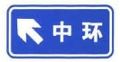 中环